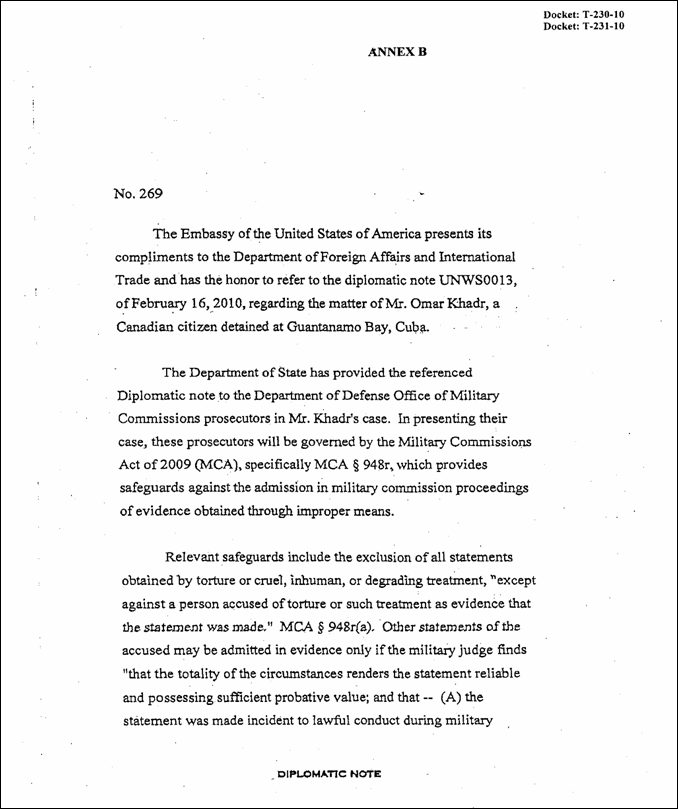 Docket: T-230-10
Docket: T-231-10

ANNEX B

No. 269

The Embassy of the United States of America presents its compliments to the Department of Foreign Affairs and International Trade and has the honor to refer to the diplomatic note UNWS0013, of February 16, 2010, regarding the matter of Mr. Omar Khadr, a Canadian citizen detained at Guantanamo Bay, Cuba.

The Department of State has provided the referenced Diplomatic note to the Department of Defense Office of Military Commissions prosecutors in Mr. Khadr's case. In presenting their case, these prosecutors will be governed by the Military Commissions Act of 2009 (MCA), specifically MCA § 948r, which provides safeguards against the admission in military commission proceedings of evidence obtained through improper means.

Relevant safeguards include the exclusion of all statements obtained by torture or cruel, inhuman, or degrading treatment, "except against a person accused of torture or such treatment as evidence that the statement was made." MCA § 948r(a). Other statements of the accused may be admitted in evidence only if the military judge finds "that the totality of the circumstances renders the statement reliable and possessing sufficient probative value; and that -- (A) the statement was made incident to lawful conduct during military

DIPLOMATIC NOTE